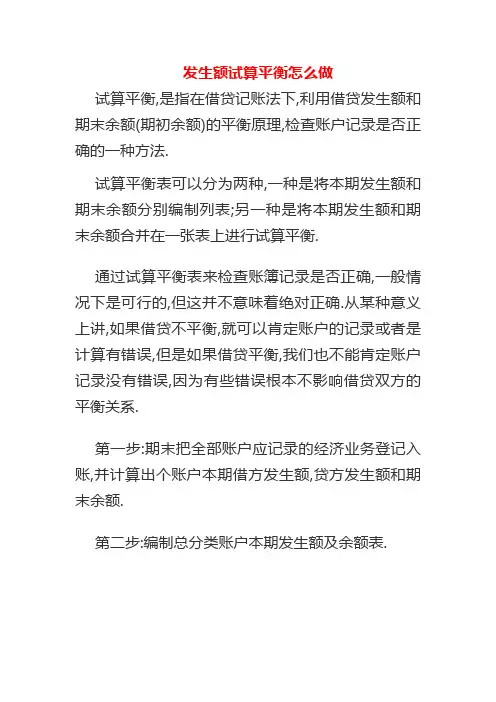 发生额试算平衡怎么做

试算平衡,是指在借贷记账法下,利用借贷发生额和期末余额(期初余额)的平衡原理,检查账户记录是否正确的一种方法.

试算平衡表可以分为两种,一种是将本期发生额和期末余额分别编制列表;另一种是将本期发生额和期末余额合并在一张表上进行试算平衡.

通过试算平衡表来检查账簿记录是否正确,一般情况下是可行的,但这并不意味着绝对正确.从某种意义上讲,如果借贷不平衡,就可以肯定账户的记录或者是计算有错误,但是如果借贷平衡,我们也不能肯定账户记录没有错误,因为有些错误根本不影响借贷双方的平衡关系.

第一步:期末把全部账户应记录的经济业务登记入账,并计算出个账户本期借方发生额,贷方发生额和期末余额.

第二步:编制总分类账户本期发生额及余额表.